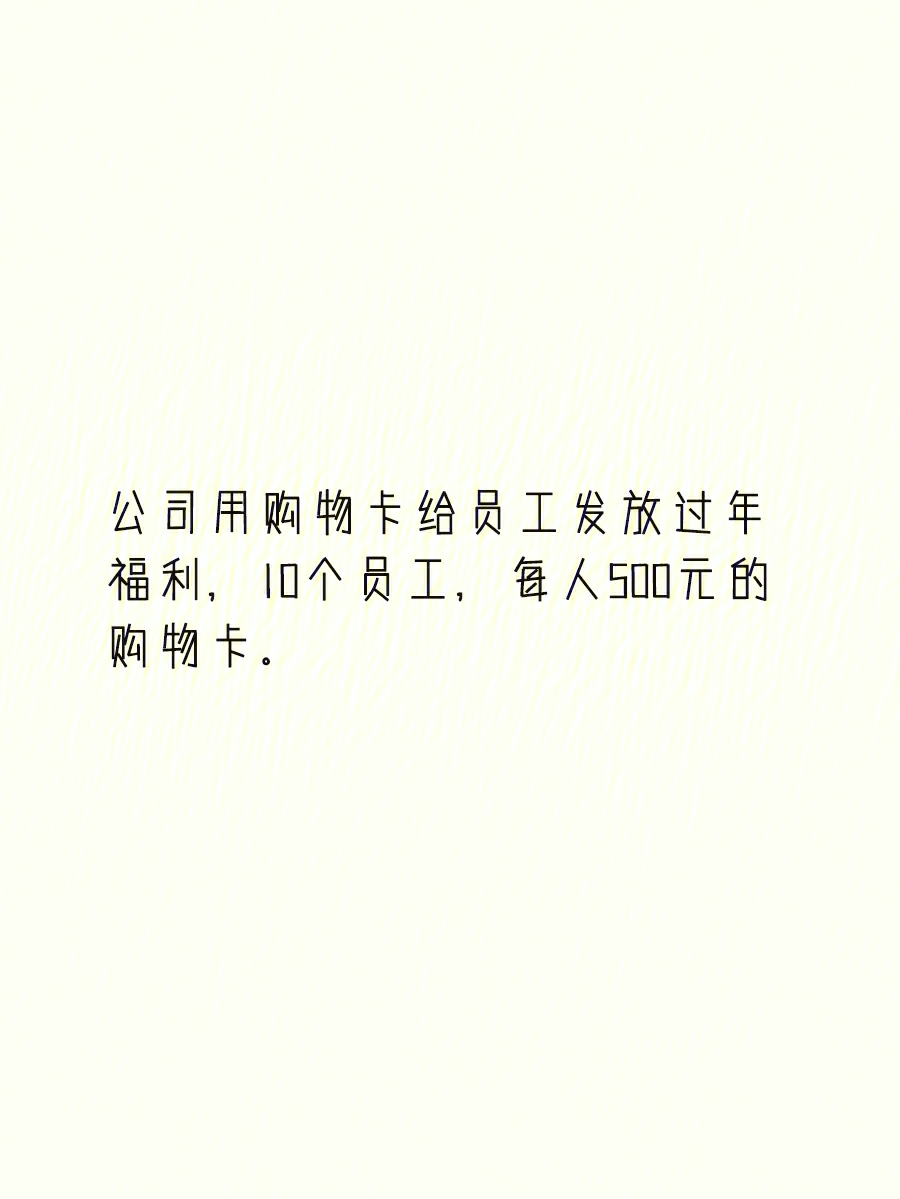 公司用购物卡给员工发放过年福利，10个员工，每人500元的购物卡。